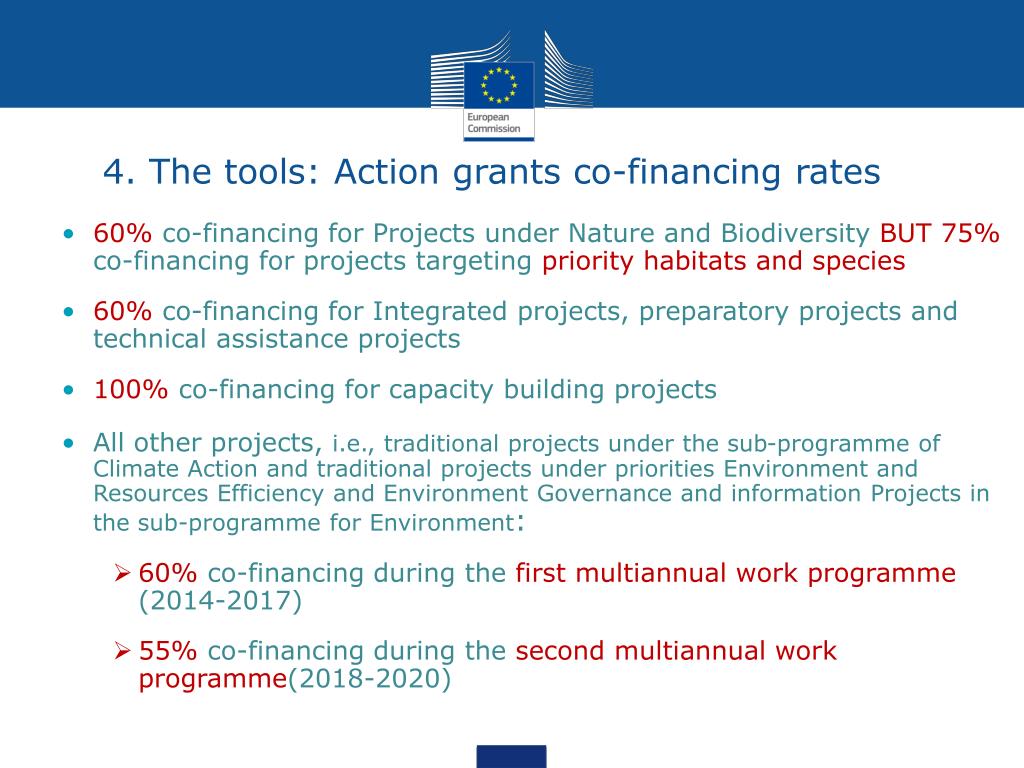 European Commission

4. The tools: Action grants co-financing rates

• 60% co-financing for Projects under Nature and Biodiversity BUT 75% co-financing for projects targeting priority habitats and species

• 60% co-financing for Integrated projects, preparatory projects and technical assistance projects

• 100% co-financing for capacity building projects

• All other projects, i.e., traditional projects under the sub-programme of Climate Action and traditional projects under priorities Environment and Resources Efficiency and Environment Governance and information Projects in the sub-programme for Environment:

➢ 60% co-financing during the first multiannual work programme (2014-2017)

➢ 55% co-financing during the second multiannual work programme(2018-2020)